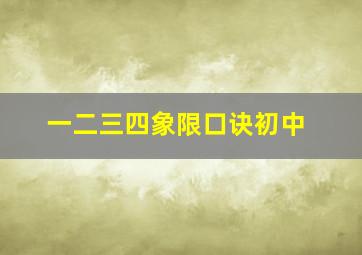 一二三四象限口诀初中